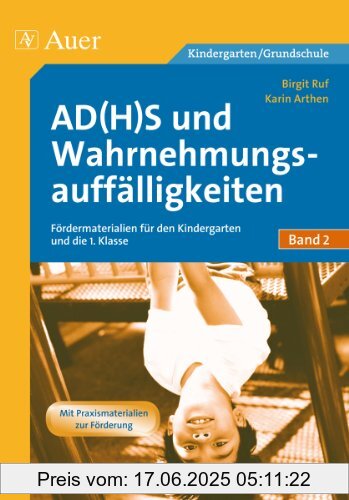 Auer

Kindergarten/Grundschule

Birgit Ruf
Karin Arthen

AD(H)S und Wahrnehmungsauffälligkeiten

Fördermaterialien für den Kindergarten und die 1. Klasse

Band 2

Mit Praxismaterialien zur Förderung

Preis vom: 17.06.2025 05:11:22